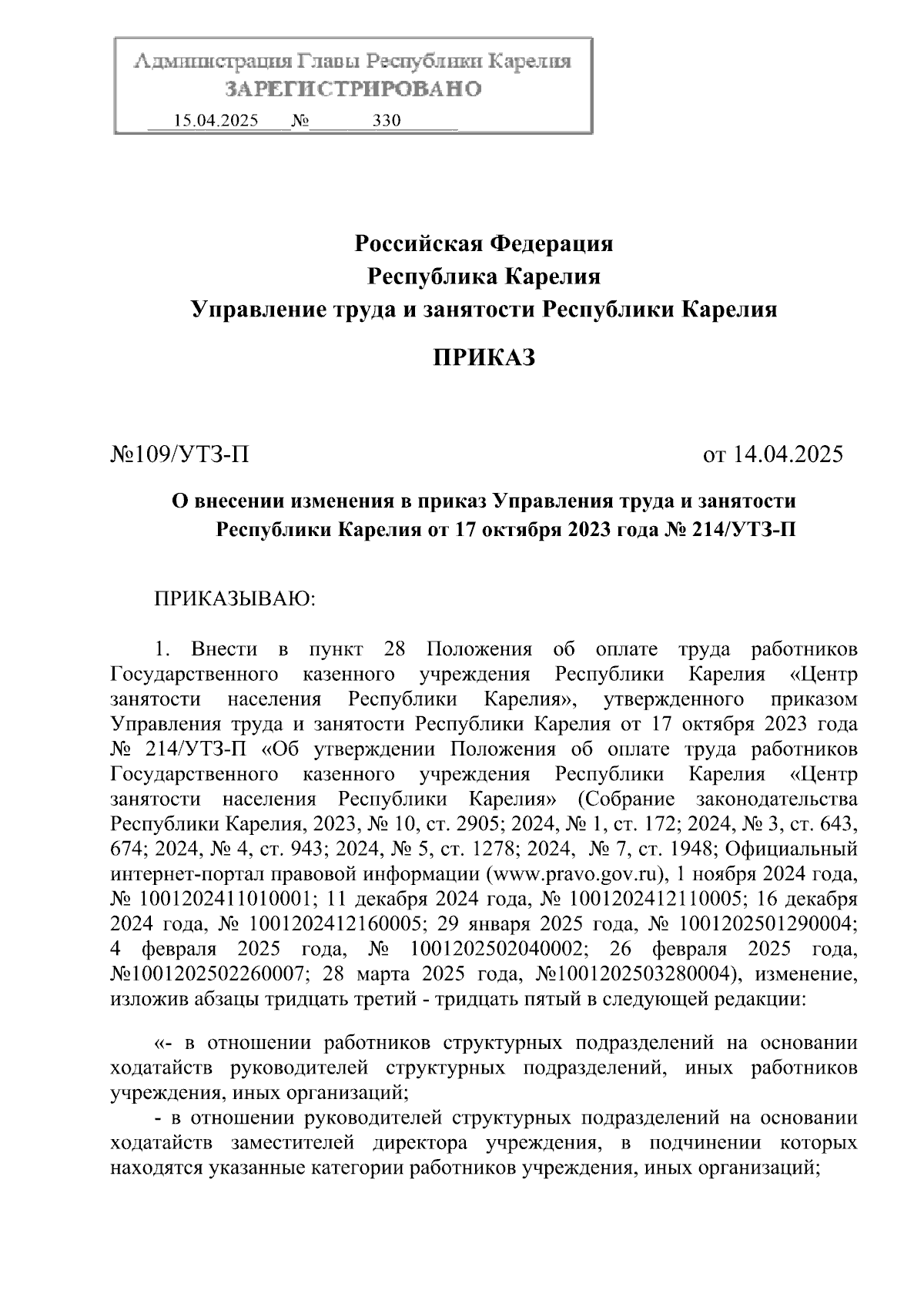 Администрация Главы Республики Карелия
ЗАРЕГИСТРИРОВАНО
15.04.2025 № 330

Российская Федерация
Республика Карелия
Управление труда и занятости Республики Карелия

ПРИКАЗ

№109/УТЗ-П от 14.04.2025

О внесении изменения в приказ Управления труда и занятости Республики Карелия от 17 октября 2023 года № 214/УТЗ-П

ПРИКАЗЫВАЮ:

1. Внести в пункт 28 Положения об оплате труда работников Государственного казенного учреждения Республики Карелия «Центр занятости населения Республики Карелия», утвержденного приказом Управления труда и занятости Республики Карелия от 17 октября 2023 года № 214/УТЗ-П «Об утверждении Положения об оплате труда работников Государственного казенного учреждения Республики Карелия «Центр занятости населения Республики Карелия» (Собрание законодательства Республики Карелия, 2023, № 10, ст. 2905; 2024, № 1, ст. 172; 2024, № 3, ст. 643, 674; 2024, № 4, ст. 943; 2024, № 5, ст. 1278; 2024, № 7, ст. 1948; Официальный интернет-портал правовой информации (www.pravo.gov.ru), 1 ноября 2024 года, № 1001202411010001; 11 декабря 2024 года, № 1001202412110005; 16 декабря 2024 года, № 1001202412160005; 29 января 2025 года, № 1001202501290004; 4 февраля 2025 года, № 1001202502040002; 26 февраля 2025 года, №1001202502260007; 28 марта 2025 года, №1001202503280004), изменение, изложив абзацы тридцать третий - тридцать пятый в следующей редакции:

«- в отношении работников структурных подразделений на основании ходатайств руководителей структурных подразделений, иных работников учреждения, иных организаций;
- в отношении руководителей структурных подразделений на основании ходатайств заместителей директора учреждения, в подчинении которых находятся указанные категории работников учреждения, иных организаций;